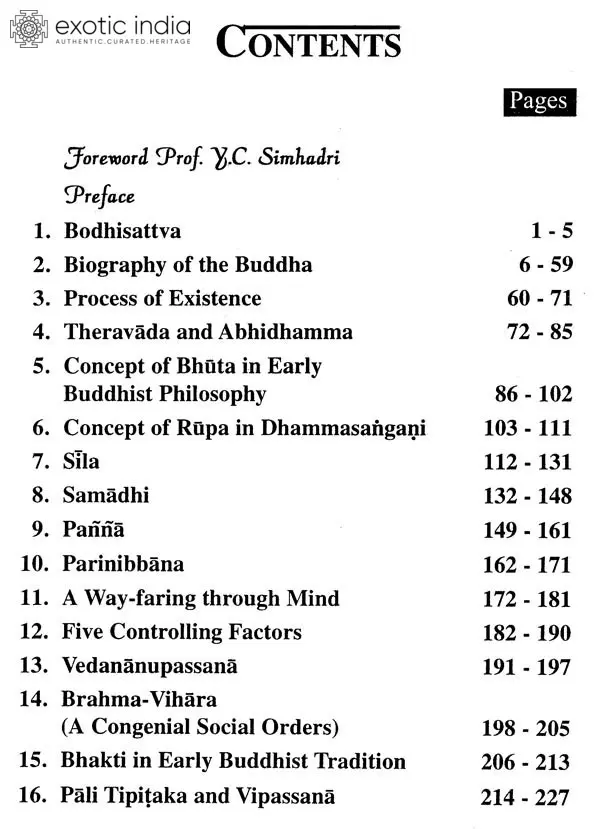 exotic india
AUTHENTIC.CURATED.HERITAGE

CONTENTS

Pages

Foreword Prof. Y.C. Simhadri

Preface

1. Bodhisattva 1 - 5
2. Biography of the Buddha 6 - 59
3. Process of Existence 60 - 71
4. Theravāda and Abhidhamma 72 - 85
5. Concept of Bhūta in Early Buddhist Philosophy 86 - 102
6. Concept of Rūpa in Dhammasaṅgaṇi 103 - 111
7. Sīla 112 - 131
8. Samādhi 132 - 148
9. Paññā 149 - 161
10. Parinibbāna 162 - 171
11. A Way-faring through Mind 172 - 181
12. Five Controlling Factors 182 - 190
13. Vedanānupassanā 191 - 197
14. Brahma-Vihāra (A Congenial Social Orders) 198 - 205
15. Bhakti in Early Buddhist Tradition 206 - 213
16. Pāli Tipiṭaka and Vipassanā 214 - 227